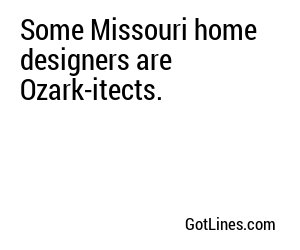 Some Missouri home designers are Ozark-itects.

GotLines.com